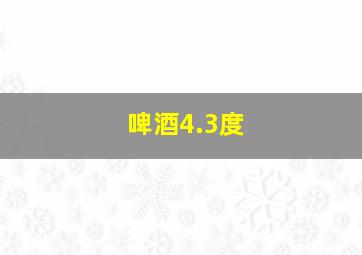 啤酒4.3度